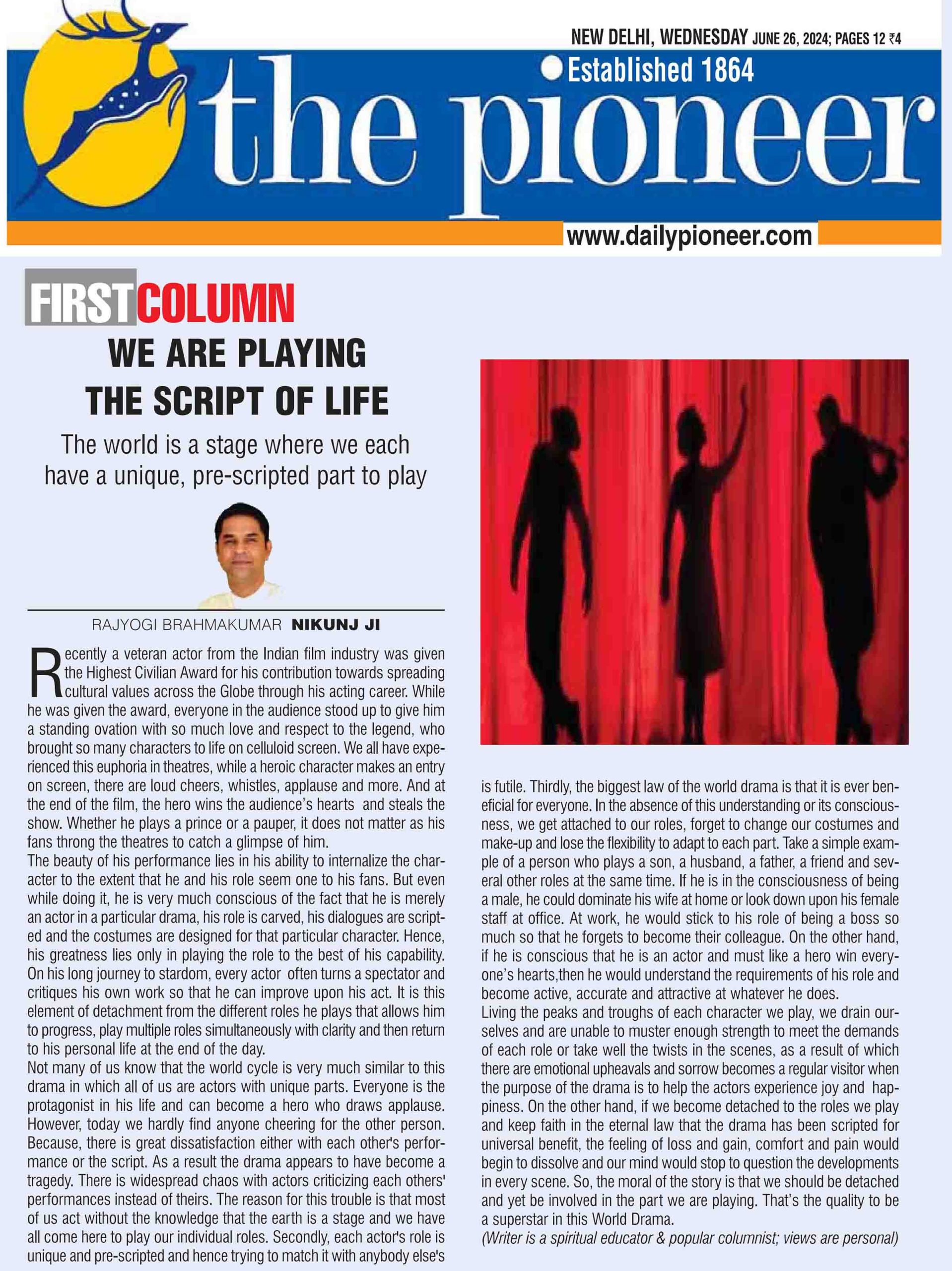 NEW DELHI, WEDNESDAY JUNE 26, 2024; PAGES 12 ₹4

Established 1864

the pioneer

www.dailypioneer.com

FIRSTCOLUMN

WE ARE PLAYING THE SCRIPT OF LIFE

The world is a stage where we each have a unique, pre-scripted part to play

RAJYOGI BRAHMAKUMAR NIKUNJ JI

Recently a veteran actor from the Indian film industry was given the Highest Civilian Award for his contribution towards spreading cultural values across the Globe through his acting career. While he was given the award, everyone in the audience stood up to give him a standing ovation with so much love and respect to the legend, who brought so many characters to life on celluloid screen. We all have experienced this euphoria in theatres, while a heroic character makes an entry on screen, there are loud cheers, whistles, applause and more. And at the end of the film, the hero wins the audience's hearts and steals the show. Whether he plays a prince or a pauper, it does not matter as his fans throng the theatres to catch a glimpse of him.
The beauty of his performance lies in his ability to internalize the character to the extent that he and his role seem one to his fans. But even while doing it, he is very much conscious of the fact that he is merely an actor in a particular drama, his role is carved, his dialogues are scripted and the costumes are designed for that particular character. Hence, his greatness lies only in playing the role to the best of his capability. On his long journey to stardom, every actor often turns a spectator and critiques his own work so that he can improve upon his act. It is this element of detachment from the different roles he plays that allows him to progress, play multiple roles simultaneously with clarity and then return to his personal life at the end of the day.
Not many of us know that the world cycle is very much similar to this drama in which all of us are actors with unique parts. Everyone is the protagonist in his life and can become a hero who draws applause. However, today we hardly find anyone cheering for the other person. Because, there is great dissatisfaction either with each other's performance or the script. As a result the drama appears to have become a tragedy. There is widespread chaos with actors criticizing each others' performances instead of theirs. The reason for this trouble is that most of us act without the knowledge that the earth is a stage and we have all come here to play our individual roles. Secondly, each actor's role is unique and pre-scripted and hence trying to match it with anybody else's is futile. Thirdly, the biggest law of the world drama is that it is ever beneficial for everyone. In the absence of this understanding or its consciousness, we get attached to our roles, forget to change our costumes and make-up and lose the flexibility to adapt to each part. Take a simple example of a person who plays a son, a husband, a father, a friend and several other roles at the same time. If he is in the consciousness of being a male, he could dominate his wife at home or look down upon his female staff at office. At work, he would stick to his role of being a boss so much so that he forgets to become their colleague. On the other hand, if he is conscious that he is an actor and must like a hero win everyone's hearts,then he would understand the requirements of his role and become active, accurate and attractive at whatever he does.
Living the peaks and troughs of each character we play, we drain ourselves and are unable to muster enough strength to meet the demands of each role or take well the twists in the scenes, as a result of which there are emotional upheavals and sorrow becomes a regular visitor when the purpose of the drama is to help the actors experience joy and happiness. On the other hand, if we become detached to the roles we play and keep faith in the eternal law that the drama has been scripted for universal benefit, the feeling of loss and gain, comfort and pain would begin to dissolve and our mind would stop to question the developments in every scene. So, the moral of the story is that we should be detached and yet be involved in the part we are playing. That's the quality to be a superstar in this World Drama.
(Writer is a spiritual educator & popular columnist; views are personal)